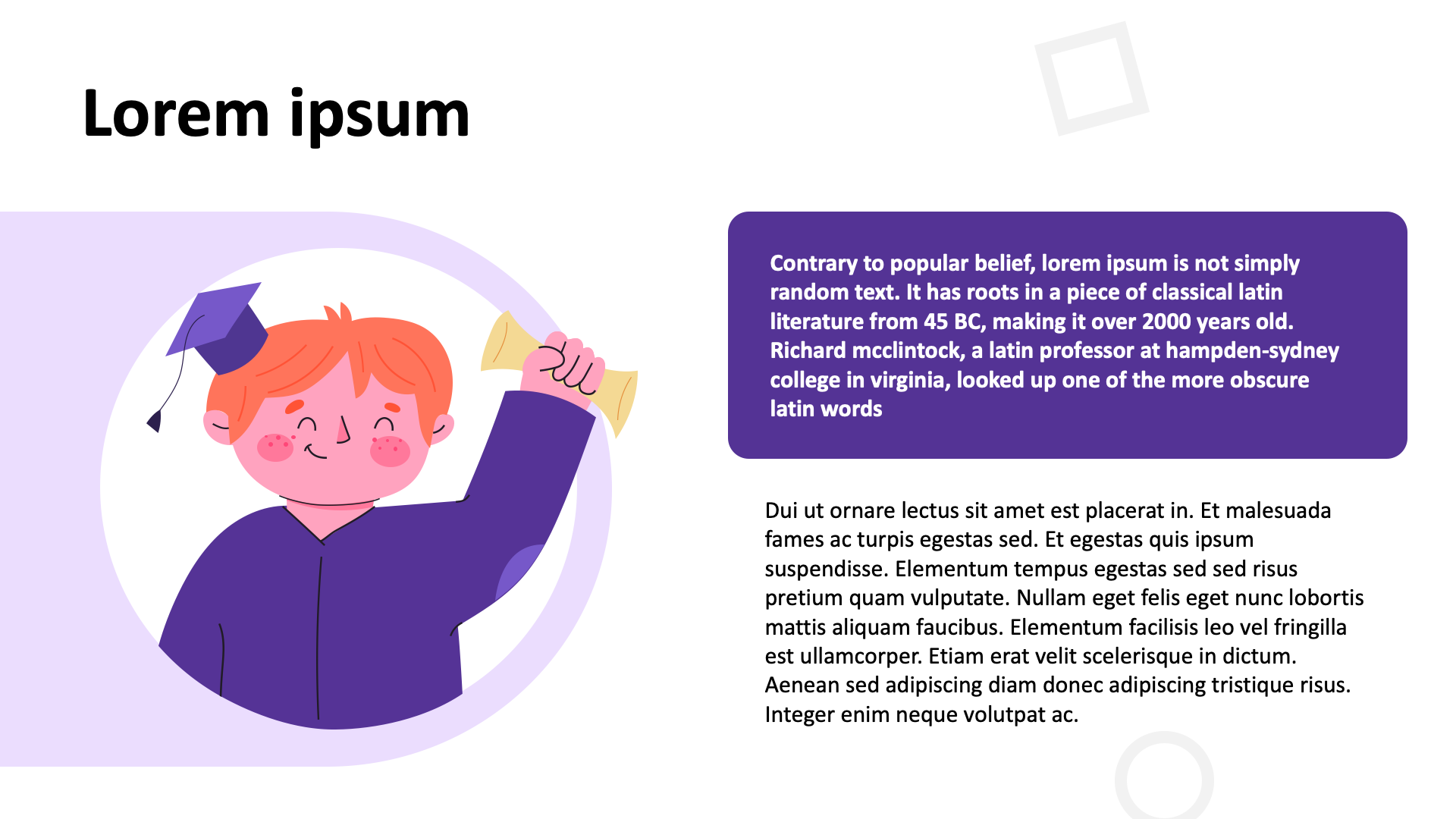 Lorem ipsum

Contrary to popular belief, lorem ipsum is not simply random text. It has roots in a piece of classical latin literature from 45 BC, making it over 2000 years old. Richard mcclintock, a latin professor at hampden-sydney college in virginia, looked up one of the more obscure latin words

Dui ut ornare lectus sit amet est placerat in. Et malesuada fames ac turpis egestas sed. Et egestas quis ipsum suspendisse. Elementum tempus egestas sed sed risus pretium quam vulputate. Nullam eget felis eget nunc lobortis mattis aliquam faucibus. Elementum facilisis leo vel fringilla est ullamcorper. Etiam erat velit scelerisque in dictum. Aenean sed adipiscing diam donec adipiscing tristique risus. Integer enim neque volutpat ac.